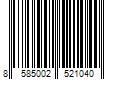 8 585002 521040